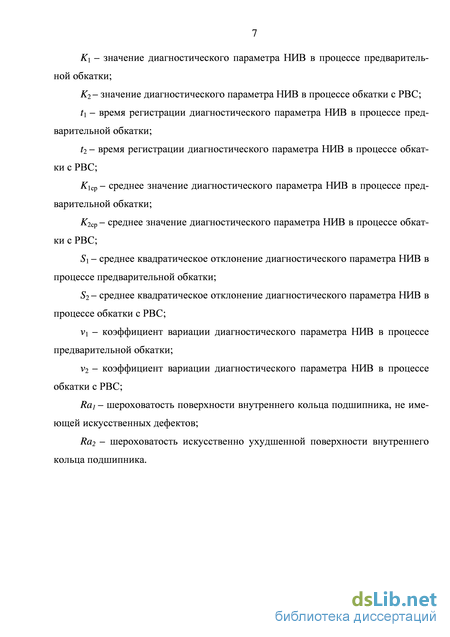 7

$K_1$ – значение диагностического параметра НИВ в процессе предварительной обкатки;

$K_2$ – значение диагностического параметра НИВ в процессе обкатки с РВС;

$t_1$ – время регистрации диагностического параметра НИВ в процессе предварительной обкатки;

$t_2$ – время регистрации диагностического параметра НИВ в процессе обкатки с РВС;

$K_{1ср}$ – среднее значение диагностического параметра НИВ в процессе предварительной обкатки;

$K_{2ср}$ – среднее значение диагностического параметра НИВ в процессе обкатки с РВС;

$S_1$ – среднее квадратическое отклонение диагностического параметра НИВ в процессе предварительной обкатки;

$S_2$ – среднее квадратическое отклонение диагностического параметра НИВ в процессе обкатки с РВС;

$v_1$ – коэффициент вариации диагностического параметра НИВ в процессе предварительной обкатки;

$v_2$ – коэффициент вариации диагностического параметра НИВ в процессе обкатки с РВС;

$Ra_1$ – шероховатость поверхности внутреннего кольца подшипника, не имеющей искусственных дефектов;

$Ra_2$ – шероховатость искусственно ухудшенной поверхности внутреннего кольца подшипника.

dsLib.net
библиотека диссертаций